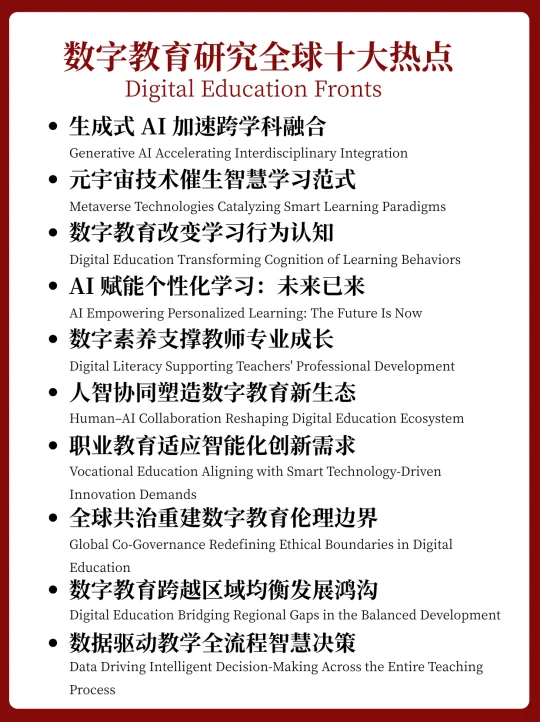 数字教育研究全球十大热点
Digital Education Fronts

• 生成式 AI 加速跨学科融合
Generative AI Accelerating Interdisciplinary Integration

• 元宇宙技术催生智慧学习范式
Metaverse Technologies Catalyzing Smart Learning Paradigms

• 数字教育改变学习行为认知
Digital Education Transforming Cognition of Learning Behaviors

• AI 赋能个性化学习：未来已来
AI Empowering Personalized Learning: The Future Is Now

• 数字素养支撑教师专业成长
Digital Literacy Supporting Teachers' Professional Development

• 人智协同塑造数字教育新生态
Human–AI Collaboration Reshaping Digital Education Ecosystem

• 职业教育适应智能化创新需求
Vocational Education Aligning with Smart Technology-Driven Innovation Demands

• 全球共治重建数字教育伦理边界
Global Co-Governance Redefining Ethical Boundaries in Digital Education

• 数字教育跨越区域均衡发展鸿沟
Digital Education Bridging Regional Gaps in the Balanced Development

• 数据驱动教学全流程智慧决策
Data Driving Intelligent Decision-Making Across the Entire Teaching Process